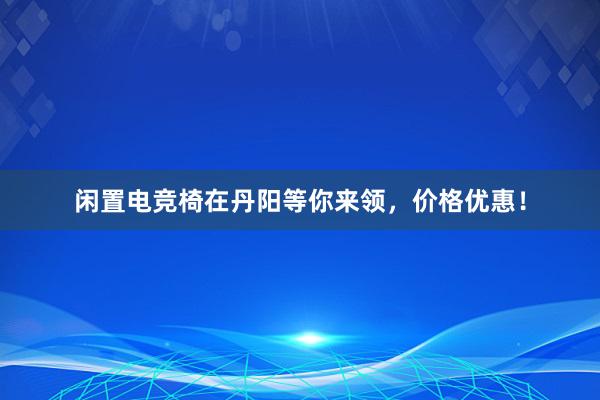 闲置电竞椅在丹阳等你来领，价格优惠！